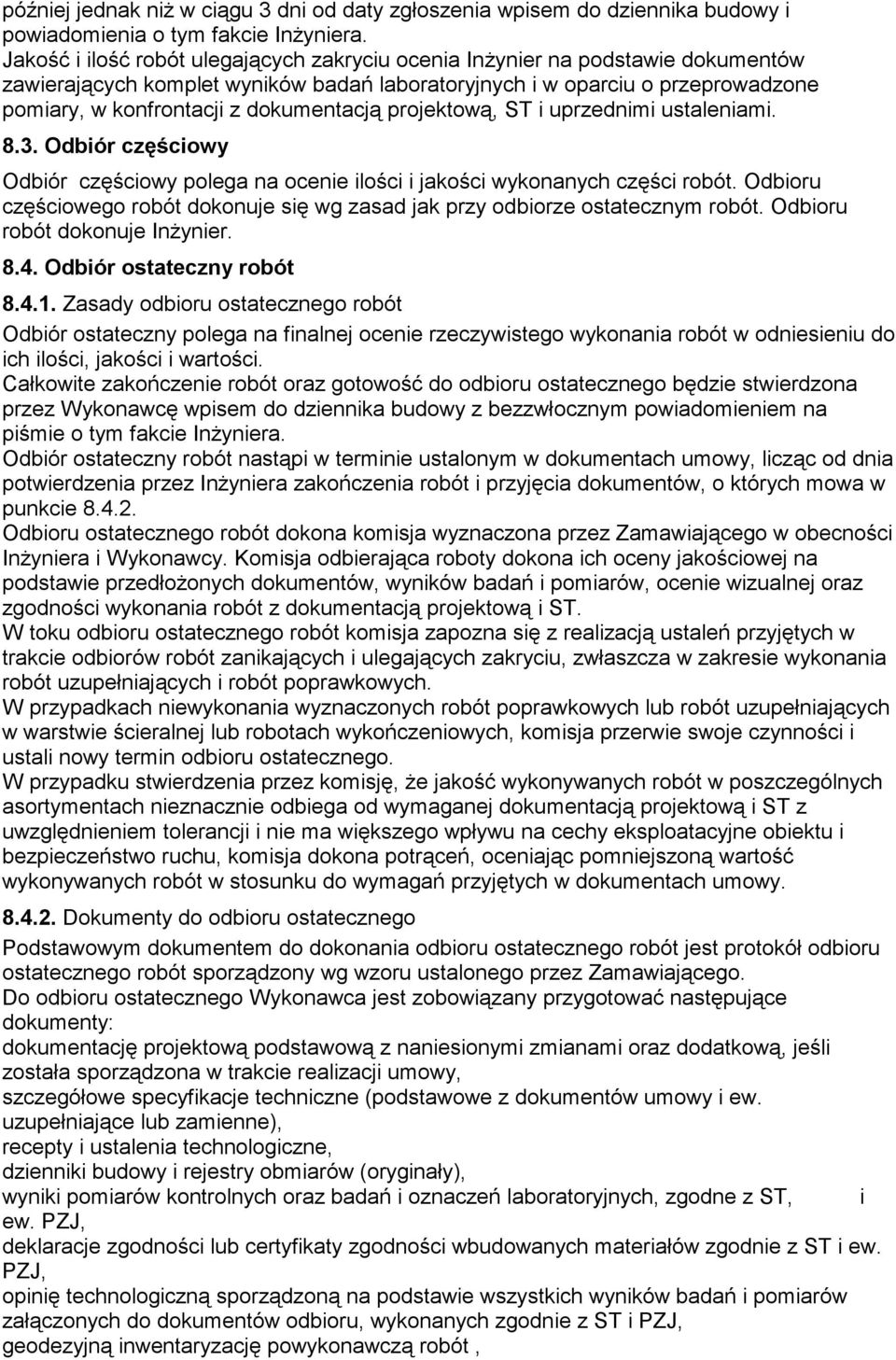 później jednak niż w ciągu 3 dni od daty zgłoszenia wpisem do dziennika budowy i powiadomienia o tym fakcie Inżyniera.
Jakość i ilość robót ulegających zakryciu ocenia Inżynier na podstawie dokumentów zawierających komplet wyników badań laboratoryjnych i w oparciu o przeprowadzone pomiary, w konfrontacji z dokumentacją projektową, ST i uprzednimi ustaleniami.

8.3. Odbiór częściowy

Odbiór częściowy polega na ocenie ilości i jakości wykonanych części robót. Odbioru częściowego robót dokonuje się wg zasad jak przy odbiorze ostatecznym robót. Odbioru robót dokonuje Inżynier.

8.4. Odbiór ostateczny robót

8.4.1. Zasady odbioru ostatecznego robót

Odbiór ostateczny polega na finalnej ocenie rzeczywistego wykonania robót w odniesieniu do ich ilości, jakości i wartości.
Całkowite zakończenie robót oraz gotowość do odbioru ostatecznego będzie stwierdzona przez Wykonawcę wpisem do dziennika budowy z bezzwłocznym powiadomieniem na piśmie o tym fakcie Inżyniera.
Odbiór ostateczny robót nastąpi w terminie ustalonym w dokumentach umowy, licząc od dnia potwierdzenia przez Inżyniera zakończenia robót i przyjęcia dokumentów, o których mowa w punkcie 8.4.2.
Odbioru ostatecznego robót dokona komisja wyznaczona przez Zamawiającego w obecności Inżyniera i Wykonawcy. Komisja odbierająca roboty dokona ich oceny jakościowej na podstawie przedłożonych dokumentów, wyników badań i pomiarów, ocenie wizualnej oraz zgodności wykonania robót z dokumentacją projektową i ST.
W toku odbioru ostatecznego robót komisja zapozna się z realizacją ustaleń przyjętych w trakcie odbiorów robót zanikających i ulegających zakryciu, zwłaszcza w zakresie wykonania robót uzupełniających i robót poprawkowych.
W przypadkach niewykonania wyznaczonych robót poprawkowych lub robót uzupełniających w warstwie ścieralnej lub robotach wykończeniowych, komisja przerwie swoje czynności i ustali nowy termin odbioru ostatecznego.
W przypadku stwierdzenia przez komisję, że jakość wykonywanych robót w poszczególnych asortymentach nieznacznie odbiega od wymaganej dokumentacją projektową i ST z uwzględnieniem tolerancji i nie ma większego wpływu na cechy eksploatacyjne obiektu i bezpieczeństwo ruchu, komisja dokona potrąceń, oceniając pomniejszoną wartość wykonywanych robót w stosunku do wymagań przyjętych w dokumentach umowy.

8.4.2. Dokumenty do odbioru ostatecznego

Podstawowym dokumentem do dokonania odbioru ostatecznego robót jest protokół odbioru ostatecznego robót sporządzony wg wzoru ustalonego przez Zamawiającego.
Do odbioru ostatecznego Wykonawca jest zobowiązany przygotować następujące dokumenty:
dokumentację projektową podstawową z naniesionymi zmianami oraz dodatkową, jeśli została sporządzona w trakcie realizacji umowy,
szczegółowe specyfikacje techniczne (podstawowe z dokumentów umowy i ew. uzupełniające lub zamienne),
recepty i ustalenia technologiczne,
dzienniki budowy i rejestry obmiarów (oryginały),
wyniki pomiarów kontrolnych oraz badań i oznaczeń laboratoryjnych, zgodne z ST, i ew. PZJ,
deklaracje zgodności lub certyfikaty zgodności wbudowanych materiałów zgodnie z ST i ew. PZJ,
opinię technologiczną sporządzoną na podstawie wszystkich wyników badań i pomiarów załączonych do dokumentów odbioru, wykonanych zgodnie z ST i PZJ,
geodezyjną inwentaryzację powykonawczą robót ,